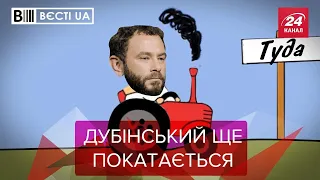 ВЄСТІ UA

24 КАНАЛ

Туда

ДУБІНСЬКИЙ ЩЕ ПОКАТАЄТЬСЯ